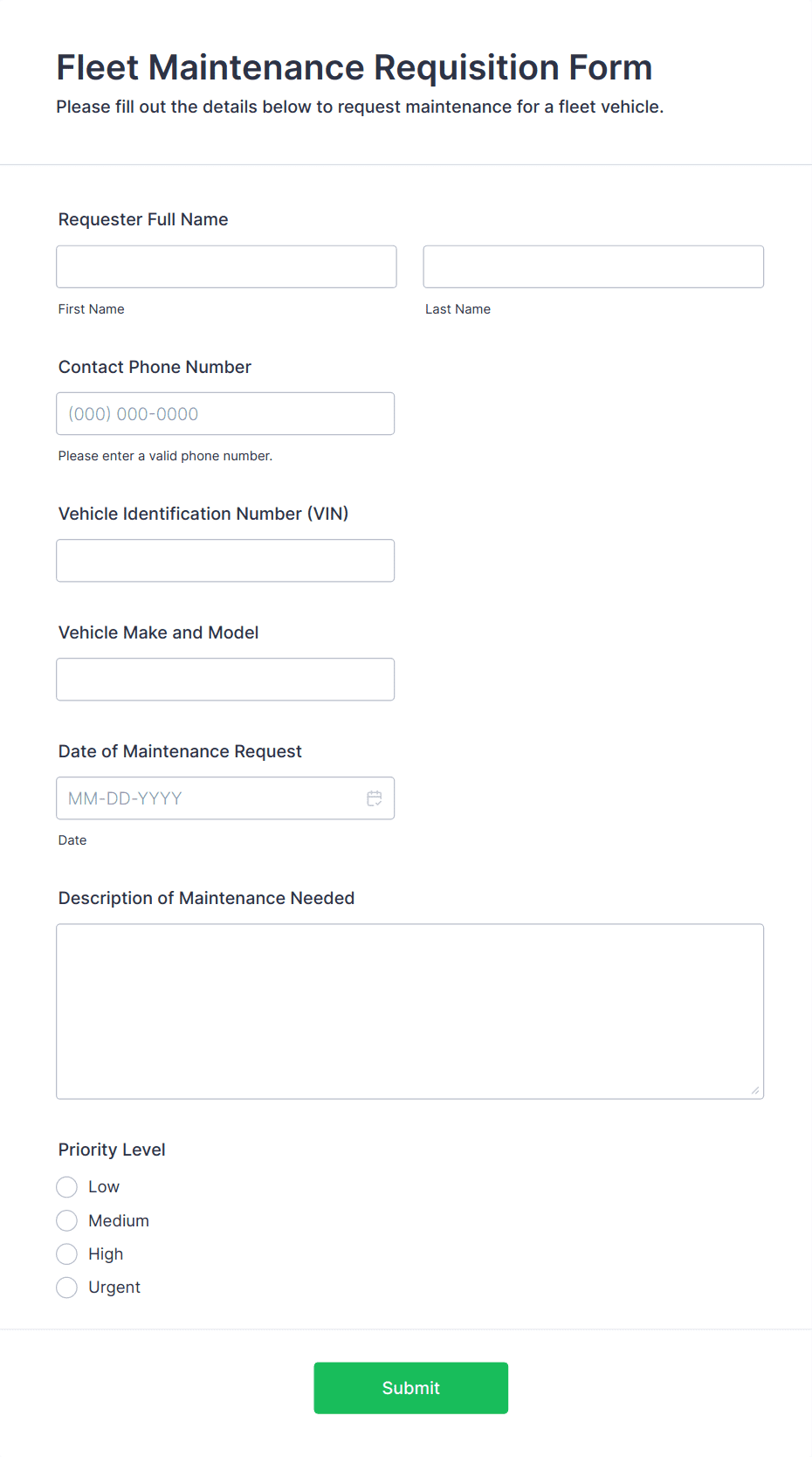 Fleet Maintenance Requisition Form

Please fill out the details below to request maintenance for a fleet vehicle.

Requester Full Name

First Name

Last Name

Contact Phone Number

(000) 000-0000

Please enter a valid phone number.

Vehicle Identification Number (VIN)

Vehicle Make and Model

Date of Maintenance Request

MM-DD-YYYY

Date

Description of Maintenance Needed

Priority Level

Low

Medium

High

Urgent

Submit